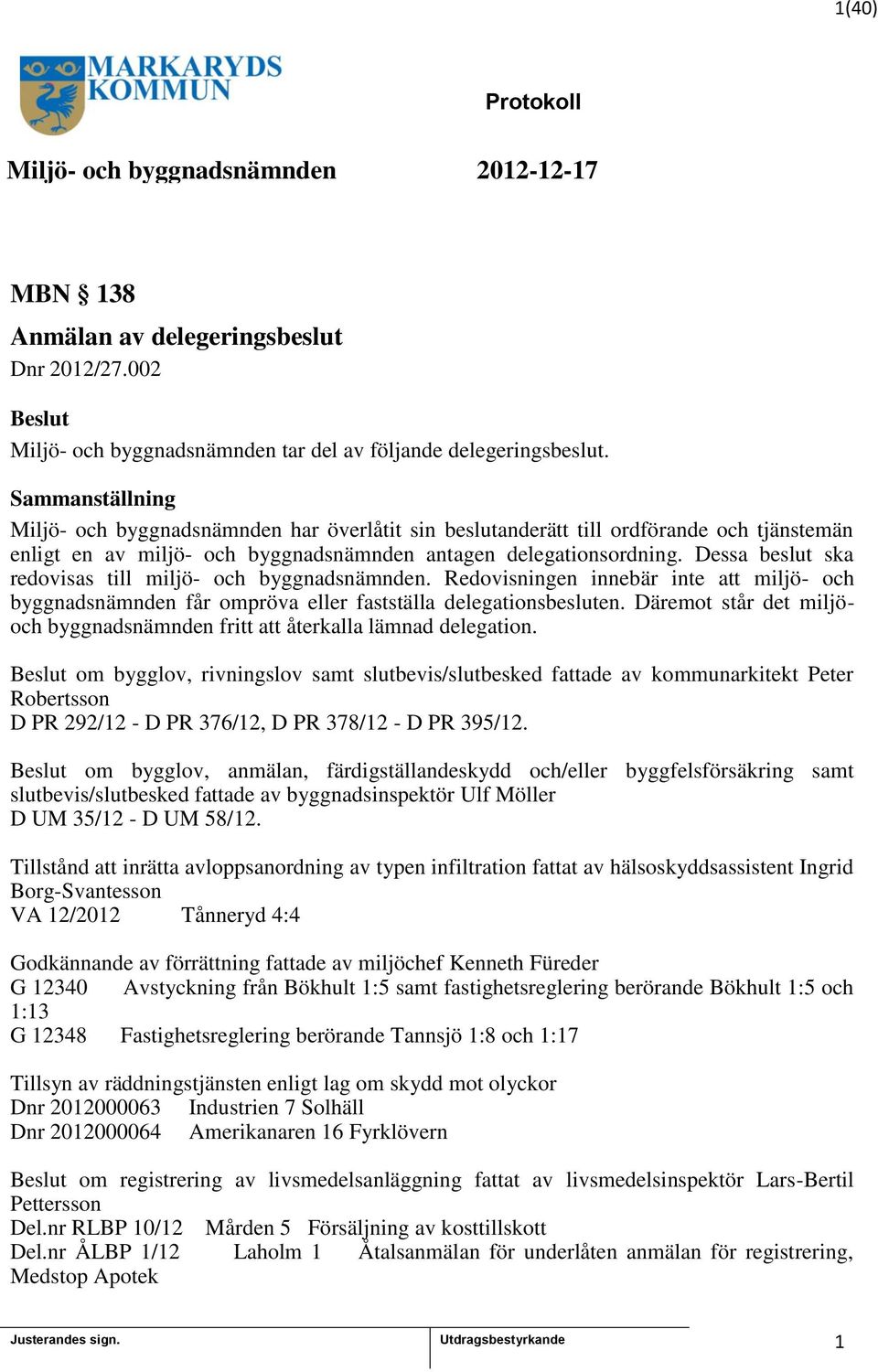 1(40)

MARKARYDS KOMMUN

Protokoll

Miljö- och byggnadsnämnden 2012-12-17

MBN § 138

Anmälan av delegeringsbeslut

Dnr 2012/27.002

Beslut

Miljö- och byggnadsnämnden tar del av följande delegeringsbeslut.

Sammanställning

Miljö- och byggnadsnämnden har överlåtit sin beslutanderätt till ordförande och tjänstemän enligt en av miljö- och byggnadsnämnden antagen delegationsordning. Dessa beslut ska redovisas till miljö- och byggnadsnämnden. Redovisningen innebär inte att miljö- och byggnadsnämnden får ompröva eller fastställa delegationsbesluten. Däremot står det miljö- och byggnadsnämnden fritt att återkalla lämnad delegation.

Beslut om bygglov, rivningslov samt slutbevis/slutbesked fattade av kommunarkitekt Peter Robertsson
D PR 292/12 - D PR 376/12, D PR 378/12 - D PR 395/12.

Beslut om bygglov, anmälan, färdigställandeskydd och/eller byggfelsförsäkring samt slutbevis/slutbesked fattade av byggnadsinspektör Ulf Möller
D UM 35/12 - D UM 58/12.

Tillstånd att inrätta avloppsanordning av typen infiltration fattat av hälsoskyddsassistent Ingrid Borg-Svantesson
VA 12/2012 Tånneryd 4:4

Godkännande av förrättning fattade av miljöchef Kenneth Füreder
G 12340 Avstyckning från Bökhult 1:5 samt fastighetsreglering berörande Bökhult 1:5 och 1:13
G 12348 Fastighetsreglering berörande Tannsjö 1:8 och 1:17

Tillsyn av räddningstjänsten enligt lag om skydd mot olyckor
Dnr 2012000063 Industrien 7 Solhäll
Dnr 2012000064 Amerikanaren 16 Fyrklövern

Beslut om registrering av livsmedelsanläggning fattat av livsmedelsinspektör Lars-Bertil Pettersson
Del.nr RLBP 10/12 Mården 5 Försäljning av kosttillskott
Del.nr ÅLBP 1/12 Laholm 1 Åtalsanmälan för underlåten anmälan för registrering, Medstop Apotek

Justerandes sign. Utdragsbestyrkande 1